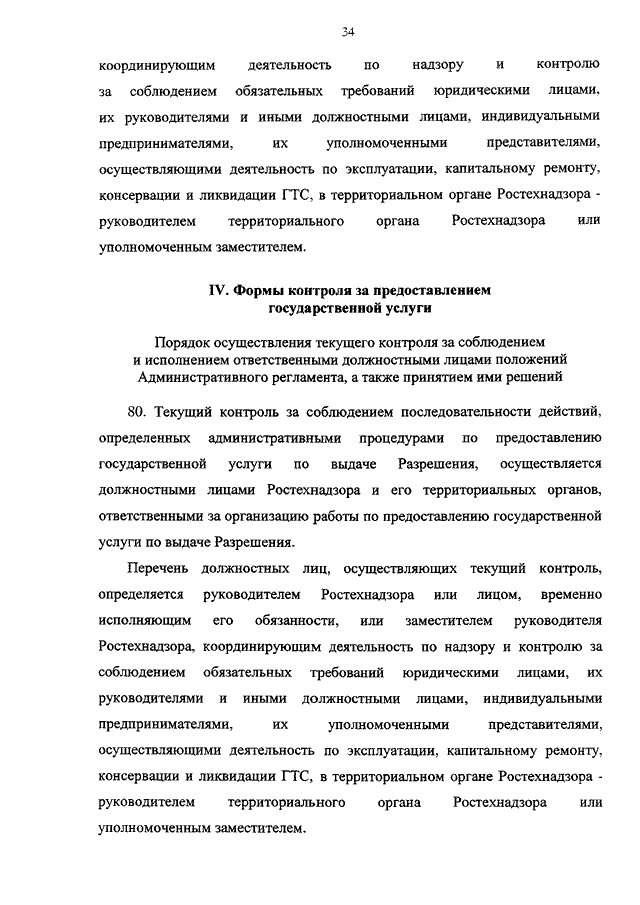 34

координирующим деятельность по надзору и контролю за соблюдением обязательных требований юридическими лицами, их руководителями и иными должностными лицами, индивидуальными предпринимателями, их уполномоченными представителями, осуществляющими деятельность по эксплуатации, капитальному ремонту, консервации и ликвидации ГТС, в территориальном органе Ростехнадзора - руководителем территориального органа Ростехнадзора или уполномоченным заместителем.

IV. Формы контроля за предоставлением государственной услуги

Порядок осуществления текущего контроля за соблюдением и исполнением ответственными должностными лицами положений Административного регламента, а также принятием ими решений

80. Текущий контроль за соблюдением последовательности действий, определенных административными процедурами по предоставлению государственной услуги по выдаче Разрешения, осуществляется должностными лицами Ростехнадзора и его территориальных органов, ответственными за организацию работы по предоставлению государственной услуги по выдаче Разрешения.

Перечень должностных лиц, осуществляющих текущий контроль, определяется руководителем Ростехнадзора или лицом, временно исполняющим его обязанности, или заместителем руководителя Ростехнадзора, координирующим деятельность по надзору и контролю за соблюдением обязательных требований юридическими лицами, их руководителями и иными должностными лицами, индивидуальными предпринимателями, их уполномоченными представителями, осуществляющими деятельность по эксплуатации, капитальному ремонту, консервации и ликвидации ГТС, в территориальном органе Ростехнадзора - руководителем территориального органа Ростехнадзора или уполномоченным заместителем.